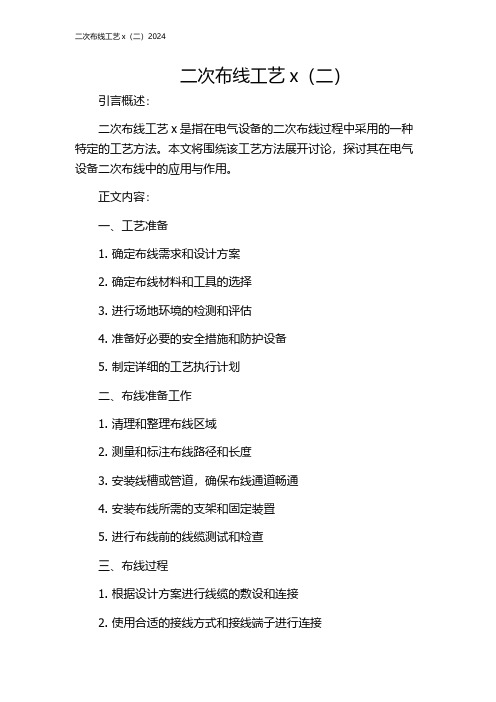 二次布线工艺 x（二）2024

二次布线工艺 x（二）

引言概述：

二次布线工艺 x 是指在电气设备的二次布线过程中采用的一种特定的工艺方法。本文将围绕该工艺方法展开讨论，探讨其在电气设备二次布线中的应用与作用。

正文内容：

一、工艺准备

1. 确定布线需求和设计方案

2. 确定布线材料和工具的选择

3. 进行场地环境的检测和评估

4. 准备好必要的安全措施和防护设备

5. 制定详细的工艺执行计划

二、布线准备工作

1. 清理和整理布线区域

2. 测量和标注布线路径和长度

3. 安装线槽或管道，确保布线通道畅通

4. 安装布线所需的支架和固定装置

5. 进行布线前的线缆测试和检查

三、布线过程

1. 根据设计方案进行线缆的敷设和连接

2. 使用合适的接线方式和接线端子进行连接